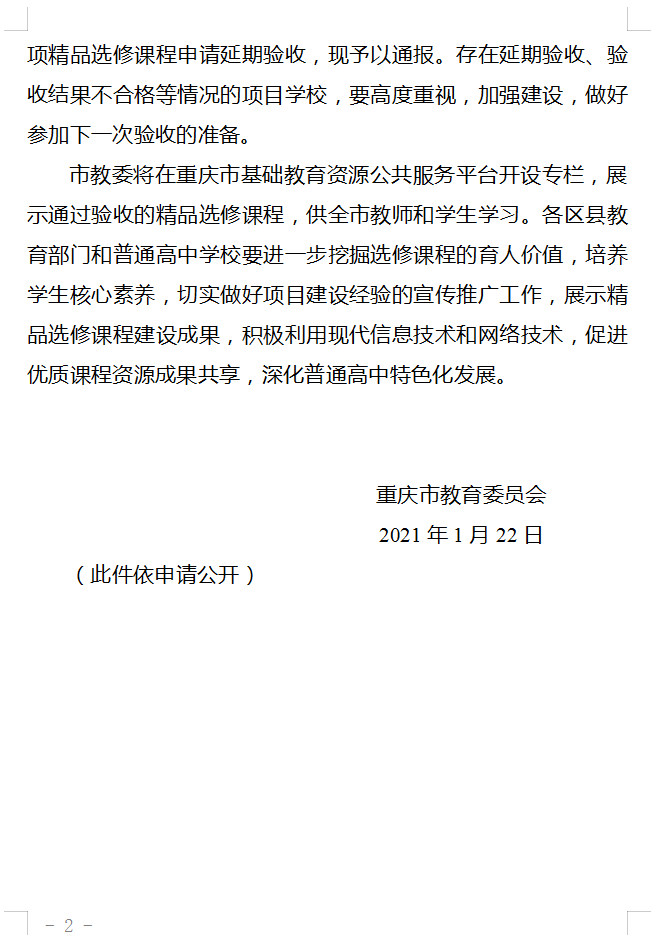 项精品选修课程申请延期验收，现予以通报。存在延期验收、验收结果不合格等情况的项目学校，要高度重视，加强建设，做好参加下一次验收的准备。

市教委将在重庆市基础教育资源公共服务平台开设专栏，展示通过验收的精品选修课程，供全市教师和学生学习。各区县教育部门和普通高中学校要进一步挖掘选修课程的育人价值，培养学生核心素养，切实做好项目建设经验的宣传推广工作，展示精品选修课程建设成果，积极利用现代信息技术和网络技术，促进优质课程资源成果共享，深化普通高中特色化发展。

重庆市教育委员会

2021 年 1 月 22 日

（此件依申请公开）

- 2 -